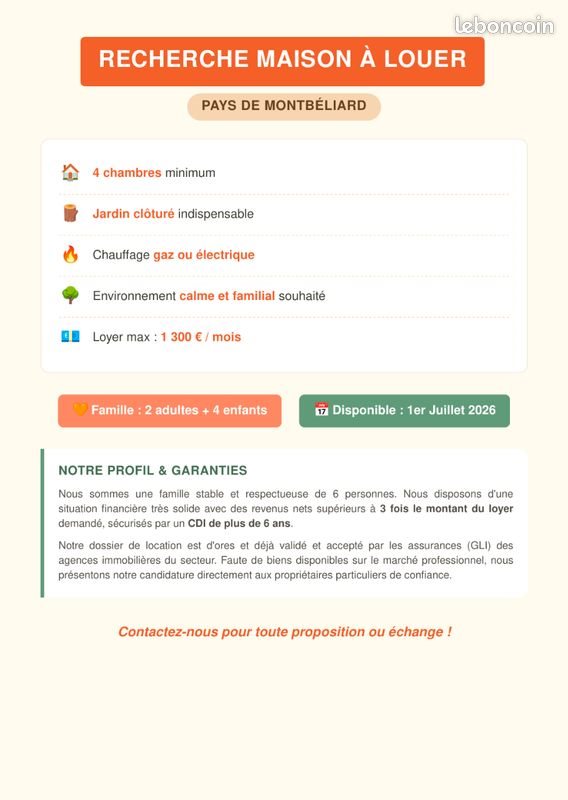 RECHERCHE MAISON À LOUER

PAYS DE MONTBÉLIARD

4 chambres minimum

Jardin clôturé indispensable

Chauffage gaz ou électrique

Environnement calme et familial souhaité

Loyer max : 1 300 € / mois

Famille : 2 adultes + 4 enfants

Disponible : 1er Juillet 2026

NOTRE PROFIL & GARANTIES

Nous sommes une famille stable et respectueuse de 6 personnes. Nous disposons d'une situation financière très solide avec des revenus nets supérieurs à 3 fois le montant du loyer demandé, sécurisés par un CDI de plus de 6 ans.

Notre dossier de location est d'ores et déjà validé et accepté par les assurances (GLI) des agences immobilières du secteur. Faute de biens disponibles sur le marché professionnel, nous présentons notre candidature directement aux propriétaires particuliers de confiance.

Contactez-nous pour toute proposition ou échange !

leboncoin